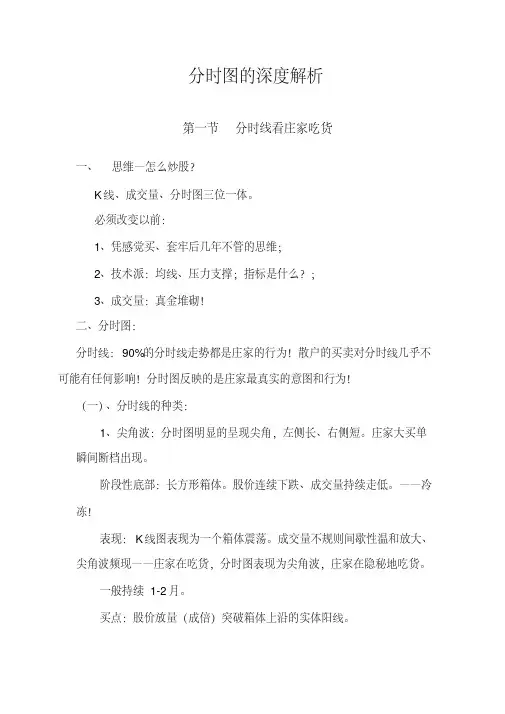 分时图的深度解析

第一节　分时线看庄家吃货

一、　思维—怎么炒股？

K线、成交量、分时图三位一体。

必须改变以前：

1、凭感觉买、套牢后几年不管的思维；

2、技术派：均线、压力支撑；指标是什么？；

3、成交量：真金堆砌！

二、分时图：

分时线：90%的分时线走势都是庄家的行为！散户的买卖对分时线几乎不可能有任何影响！分时图反映的是庄家最真实的意图和行为！

（一）、分时线的种类：

1、尖角波：分时图明显的呈现尖角，左侧长、右侧短。庄家大买单瞬间断档出现。

阶段性底部：长方形箱体。股价连续下跌、成交量持续走低。——冷冻！

表现：K线图表现为一个箱体震荡。成交量不规则间歇性温和放大、尖角波频现——庄家在吃货，分时图表现为尖角波，庄家在隐秘地吃货。

一般持续 1-2月。

买点：股价放量（成倍）突破箱体上沿的实体阳线。